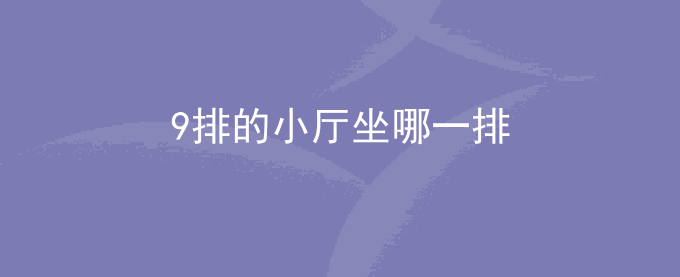 9排的小厅坐哪一排